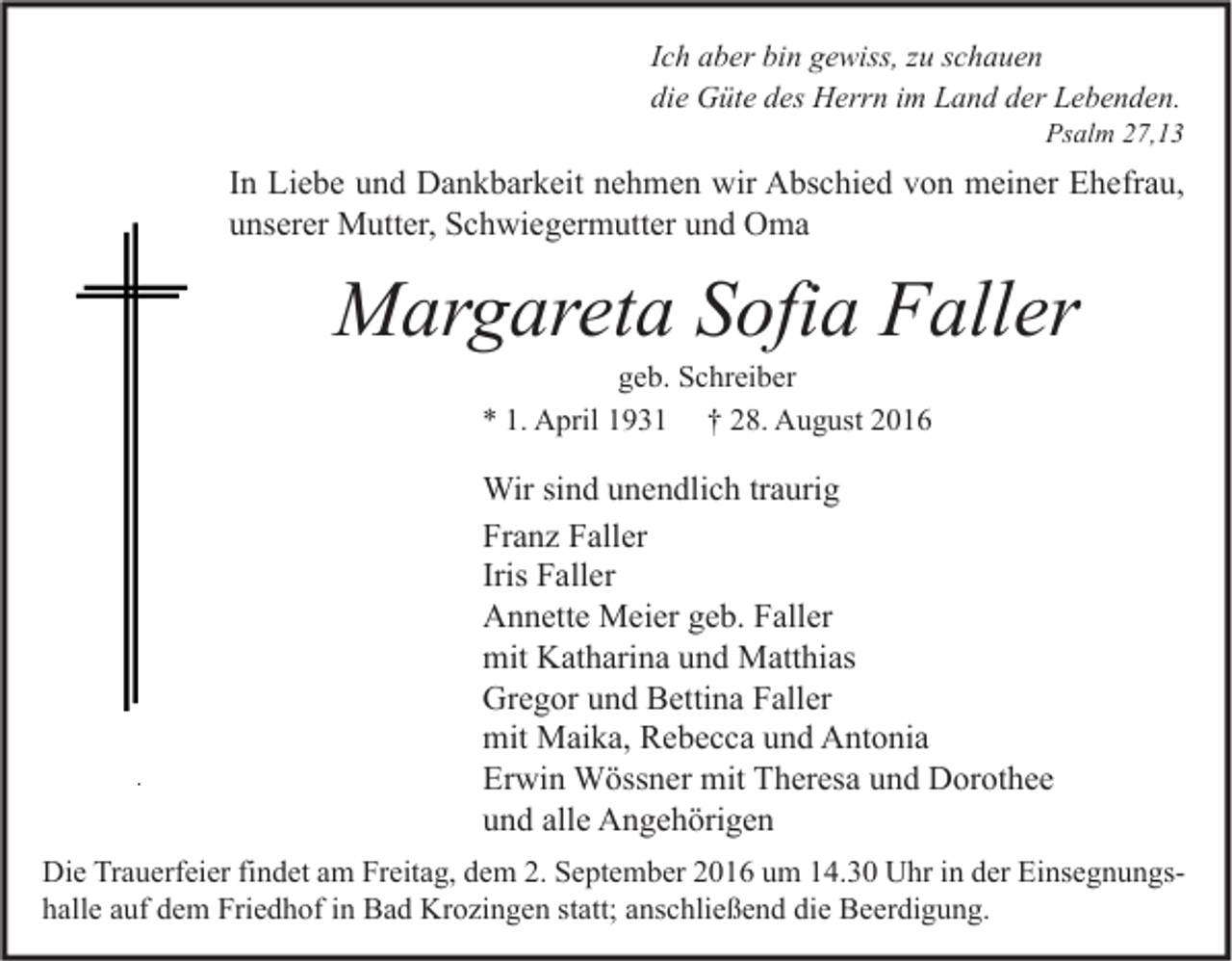 Ich aber bin gewiss, zu schauen
die Güte des Herrn im Land der Lebenden.
Psalm 27,13

In Liebe und Dankbarkeit nehmen wir Abschied von meiner Ehefrau, unserer Mutter, Schwiegermutter und Oma

Margareta Sofia Faller

geb. Schreiber

* 1. April 1931 † 28. August 2016

Wir sind unendlich traurig

Franz Faller
Iris Faller
Annette Meier geb. Faller
mit Katharina und Matthias
Gregor und Bettina Faller
mit Maika, Rebecca und Antonia
Erwin Wössner mit Theresa und Dorothee
und alle Angehörigen

Die Trauerfeier findet am Freitag, dem 2. September 2016 um 14.30 Uhr in der Einsegnungshalle auf dem Friedhof in Bad Krozingen statt; anschließend die Beerdigung.